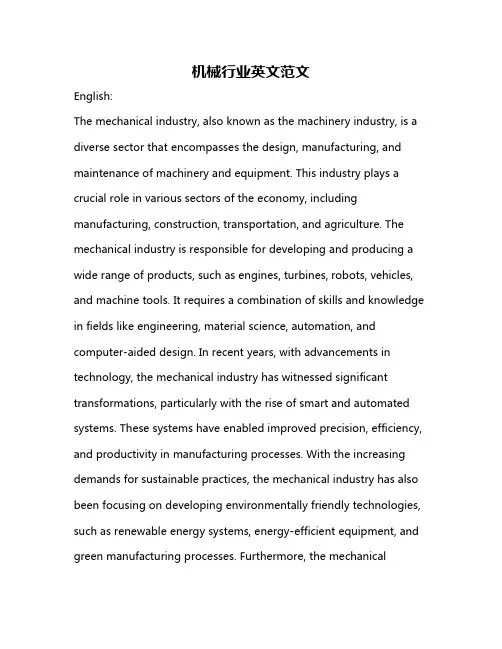 机械行业英文范文

English:

The mechanical industry, also known as the machinery industry, is a diverse sector that encompasses the design, manufacturing, and maintenance of machinery and equipment. This industry plays a crucial role in various sectors of the economy, including manufacturing, construction, transportation, and agriculture. The mechanical industry is responsible for developing and producing a wide range of products, such as engines, turbines, robots, vehicles, and machine tools. It requires a combination of skills and knowledge in fields like engineering, material science, automation, and computer-aided design. In recent years, with advancements in technology, the mechanical industry has witnessed significant transformations, particularly with the rise of smart and automated systems. These systems have enabled improved precision, efficiency, and productivity in manufacturing processes. With the increasing demands for sustainable practices, the mechanical industry has also been focusing on developing environmentally friendly technologies, such as renewable energy systems, energy-efficient equipment, and green manufacturing processes. Furthermore, the mechanical